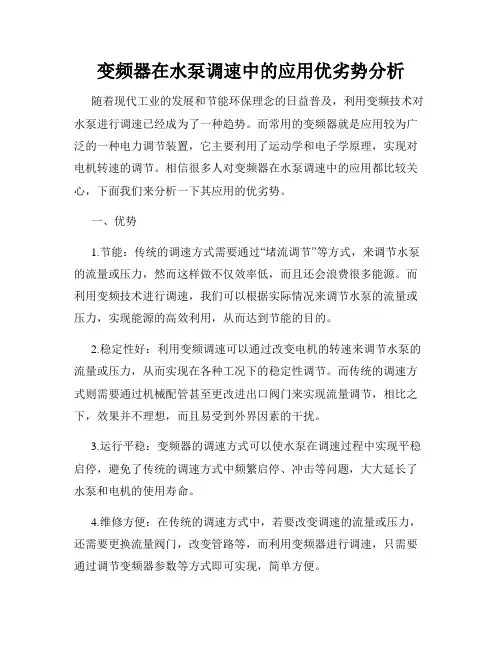 变频器在水泵调速中的应用优劣势分析

随着现代工业的发展和节能环保理念的日益普及，利用变频技术对水泵进行调速已经成为了一种趋势。而常用的变频器就是应用较为广泛的一种电力调节装置，它主要利用了运动学和电子学原理，实现对电机转速的调节。相信很多人对变频器在水泵调速中的应用都比较关心，下面我们来分析一下其应用的优劣势。

一、优势

1.节能：传统的调速方式需要通过“堵流调节”等方式，来调节水泵的流量或压力，然而这样做不仅效率低，而且还会浪费很多能源。而利用变频技术进行调速，我们可以根据实际情况来调节水泵的流量或压力，实现能源的高效利用，从而达到节能的目的。

2.稳定性好：利用变频调速可以通过改变电机的转速来调节水泵的流量或压力，从而实现在各种工况下的稳定性调节。而传统的调速方式则需要通过机械配管甚至更改进出口阀门来实现流量调节，相比之下，效果并不理想，而且易受到外界因素的干扰。

3.运行平稳：变频器的调速方式可以使水泵在调速过程中实现平稳启停，避免了传统的调速方式中频繁启停、冲击等问题，大大延长了水泵和电机的使用寿命。

4.维修方便：在传统的调速方式中，若要改变调速的流量或压力，还需要更换流量阀门，改变管路等，而利用变频器进行调速，只需要通过调节变频器参数等方式即可实现，简单方便。